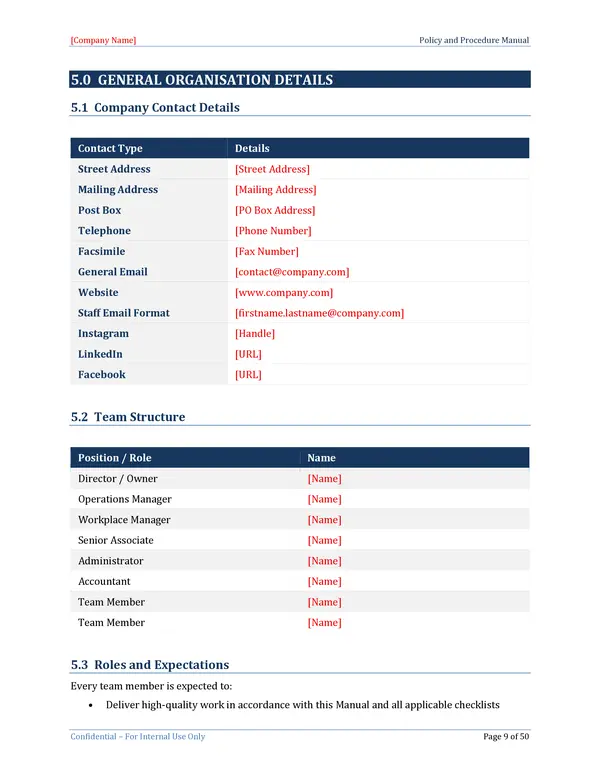 [Company Name] Policy and Procedure Manual

5.0 GENERAL ORGANISATION DETAILS

5.1 Company Contact Details

| Contact Type | Details |
|---|---|
| Street Address | [Street Address] |
| Mailing Address | [Mailing Address] |
| Post Box | [PO Box Address] |
| Telephone | [Phone Number] |
| Facsimile | [Fax Number] |
| General Email | [contact@company.com] |
| Website | [www.company.com] |
| Staff Email Format | [firstname.lastname@company.com] |
| Instagram | [Handle] |
| LinkedIn | [URL] |
| Facebook | [URL] |

5.2 Team Structure

| Position / Role | Name |
|---|---|
| Director / Owner | [Name] |
| Operations Manager | [Name] |
| Workplace Manager | [Name] |
| Senior Associate | [Name] |
| Administrator | [Name] |
| Accountant | [Name] |
| Team Member | [Name] |
| Team Member | [Name] |

5.3 Roles and Expectations

Every team member is expected to:

• Deliver high-quality work in accordance with this Manual and all applicable checklists

Confidential – For Internal Use Only Page 9 of 50